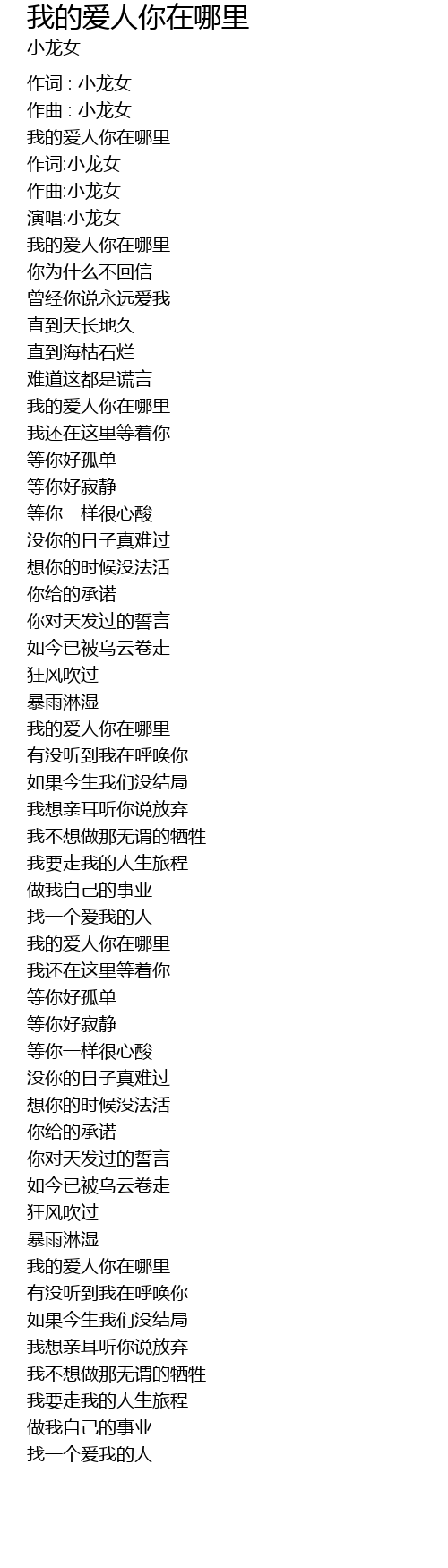 我的爱人你在哪里
小龙女

作词 : 小龙女
作曲 : 小龙女
我的爱人你在哪里
作词:小龙女
作曲:小龙女
演唱:小龙女
我的爱人你在哪里
你为什么不回信
曾经你说永远爱我
直到天长地久
直到海枯石烂
难道这都是谎言
我的爱人你在哪里
我还在这里等着你
等你好孤单
等你好寂静
等你一样很心酸
没你的日子真难过
想你的时候没法活
你给的承诺
你对天发过的誓言
如今已被乌云卷走
狂风吹过
暴雨淋湿
我的爱人你在哪里
有没听到我在呼唤你
如果今生我们没结局
我想亲耳听你说放弃
我不想做那无谓的牺牲
我要走我的人生旅程
做我自己的事业
找一个爱我的人
我的爱人你在哪里
我还在这里等着你
等你好孤单
等你好寂静
等你一样很心酸
没你的日子真难过
想你的时候没法活
你给的承诺
你对天发过的誓言
如今已被乌云卷走
狂风吹过
暴雨淋湿
我的爱人你在哪里
有没听到我在呼唤你
如果今生我们没结局
我想亲耳听你说放弃
我不想做那无谓的牺牲
我要走我的人生旅程
做我自己的事业
找一个爱我的人